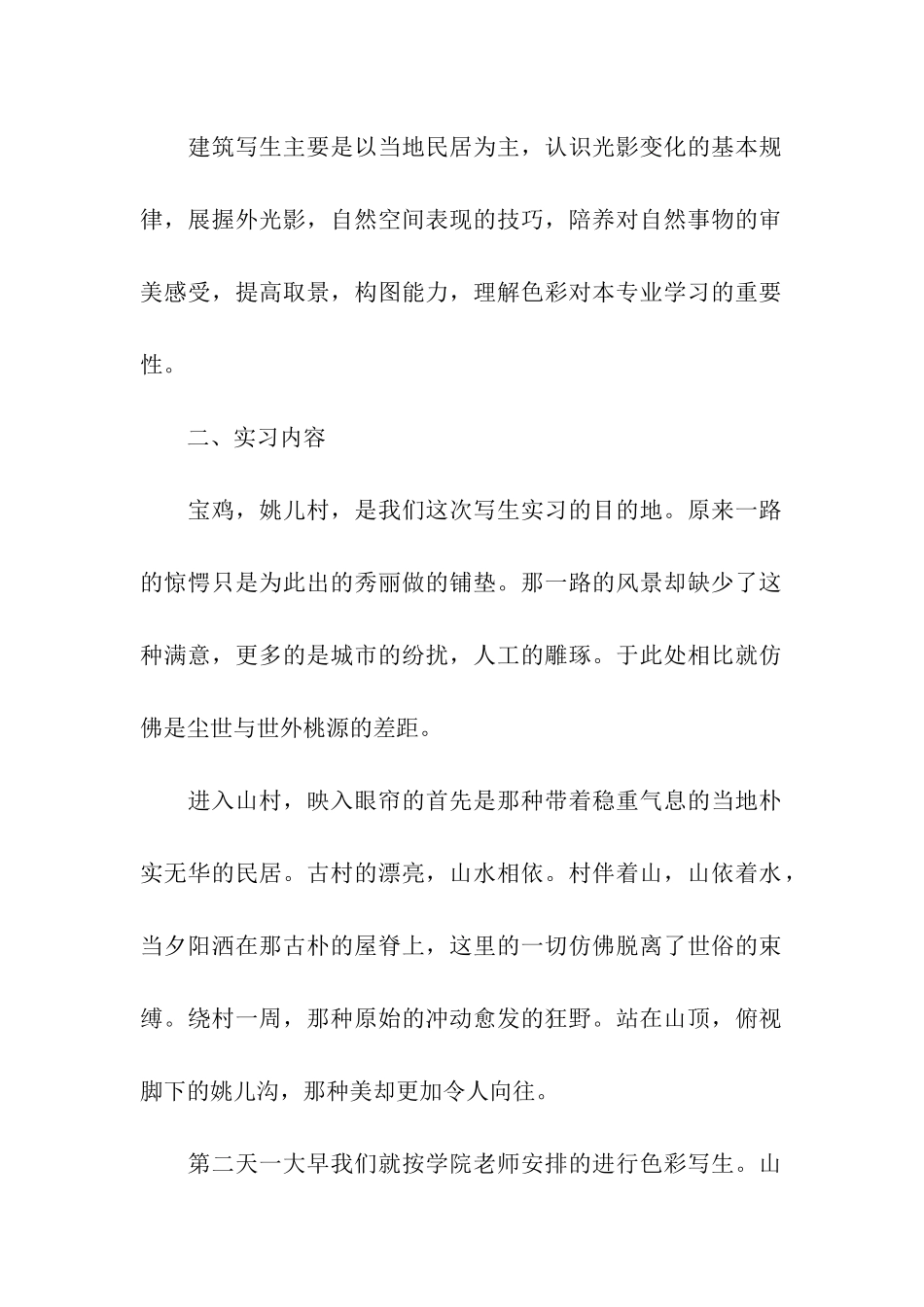 建筑写生主要是以当地民居为主，认识光影变化的基本规律，展握外光影，自然空间表现的技巧，陪养对自然事物的审美感受，提高取景，构图能力，理解色彩对本专业学习的重要性。

二、实习内容

宝鸡，姚儿村，是我们这次写生实习的目的地。原来一路的惊愕只是为此出的秀丽做的铺垫。那一路的风景却缺少了这种满意，更多的是城市的纷扰，人工的雕琢。于此处相比就仿佛是尘世与世外桃源的差距。

进入山村，映入眼帘的首先是那种带着稳重气息的当地朴实无华的民居。古村的漂亮，山水相依。村伴着山，山依着水，当夕阳洒在那古朴的屋脊上，这里的一切仿佛脱离了世俗的束缚。绕村一周，那种原始的冲动愈发的狂野。站在山顶，俯视脚下的姚儿沟，那种美却更加令人向往。

第二天一大早我们就按学院老师安排的进行色彩写生。山